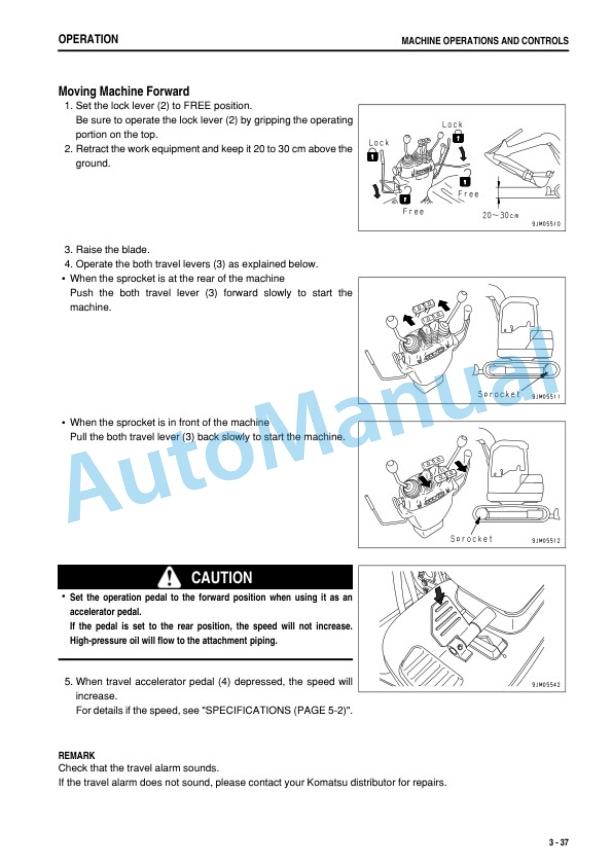 OPERATION

MACHINE OPERATIONS AND CONTROLS

Moving Machine Forward

1. Set the lock lever (2) to FREE position.
Be sure to operate the lock lever (2) by gripping the operating portion on the top.
2. Retract the work equipment and keep it 20 to 30 cm above the ground.

Lock
Lock
Free
Free
20～30cm
9JM05510

3. Raise the blade.
4. Operate the both travel levers (3) as explained below.
• When the sprocket is at the rear of the machine
Push the both travel lever (3) forward slowly to start the machine.

Sprocket
9JM05511

• When the sprocket is in front of the machine
Pull the both travel lever (3) back slowly to start the machine.

Sprocket
9JM05512

AutoManual

CAUTION

• Set the operation pedal to the forward position when using it as an accelerator pedal.
If the pedal is set to the rear position, the speed will not increase. High-pressure oil will flow to the attachment piping.

9JM05542

5. When travel accelerator pedal (4) depressed, the speed will increase.
For details if the speed, see "SPECIFICATIONS (PAGE 5-2)".

REMARK
Check that the travel alarm sounds.
If the travel alarm does not sound, please contact your Komatsu distributor for repairs.

3 - 37